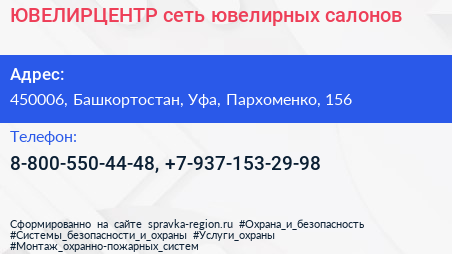 ЮВЕЛИРЦЕНТР сеть ювелирных салонов

Адрес:
450006, Башкортостан, Уфа, Пархоменко, 156

Телефон:
8-800-550-44-48, +7-937-153-29-98

Сформированно на сайте spravka-region.ru #Охрана_и_безопасность #Системы_безопасности_и_охраны #Услуги_охраны #Монтаж_охранно-пожарных_систем